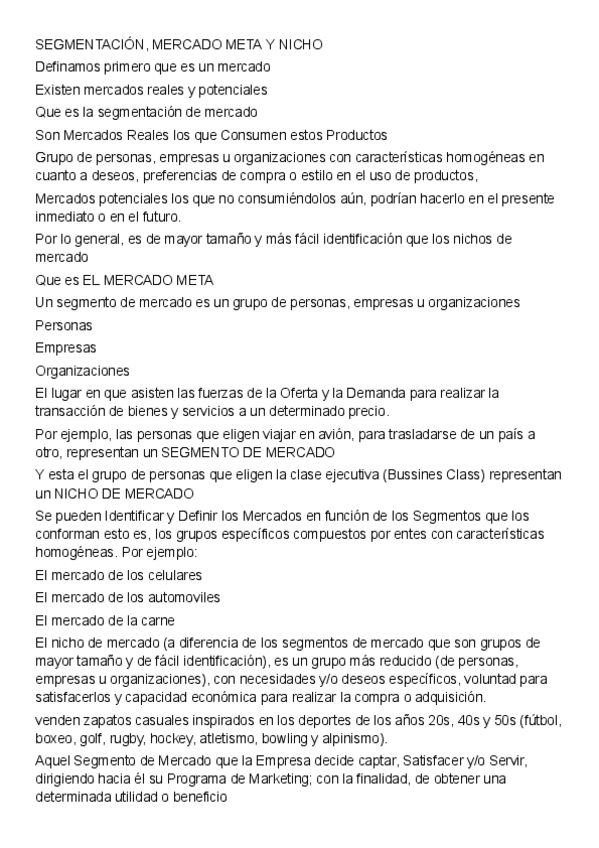 SEGMENTACIÓN, MERCADO META Y NICHO

Definamos primero que es un mercado

Existen mercados reales y potenciales

Que es la segmentación de mercado

Son Mercados Reales los que Consumen estos Productos

Grupo de personas, empresas u organizaciones con características homogéneas en cuanto a deseos, preferencias de compra o estilo en el uso de productos,

Mercados potenciales los que no consumiéndolos aún, podrían hacerlo en el presente inmediato o en el futuro.

Por lo general, es de mayor tamaño y más fácil identificación que los nichos de mercado

Que es EL MERCADO META

Un segmento de mercado es un grupo de personas, empresas u organizaciones

Personas

Empresas

Organizaciones

El lugar en que asisten las fuerzas de la Oferta y la Demanda para realizar la transacción de bienes y servicios a un determinado precio.

Por ejemplo, las personas que eligen viajar en avión, para trasladarse de un país a otro, representan un SEGMENTO DE MERCADO

Y esta el grupo de personas que eligen la clase ejecutiva (Bussines Class) representan un NICHO DE MERCADO

Se pueden Identificar y Definir los Mercados en función de los Segmentos que los conforman esto es, los grupos específicos compuestos por entes con características homogéneas. Por ejemplo:

El mercado de los celulares

El mercado de los automoviles

El mercado de la carne

El nicho de mercado (a diferencia de los segmentos de mercado que son grupos de mayor tamaño y de fácil identificación), es un grupo más reducido (de personas, empresas u organizaciones), con necesidades y/o deseos específicos, voluntad para satisfacerlos y capacidad económica para realizar la compra o adquisición.

venden zapatos casuales inspirados en los deportes de los años 20s, 40s y 50s (fútbol, boxeo, golf, rugby, hockey, atletismo, bowling y alpinismo).

Aquel Segmento de Mercado que la Empresa decide captar, Satisfacer y/o Servir, dirigiendo hacia él su Programa de Marketing; con la finalidad, de obtener una determinada utilidad o beneficio